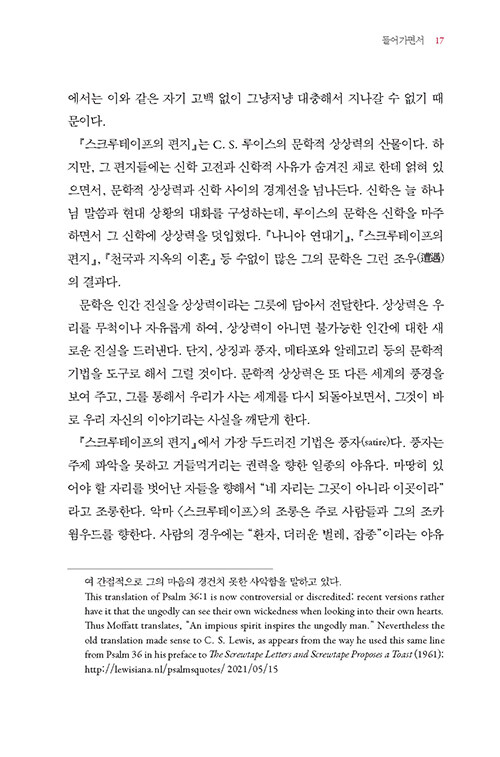 들어가면서 17

에서는 이와 같은 자기 고백 없이 그냥저냥 대충해서 지나갈 수 없기 때문이다.

『스크루테이프의 편지』는 C. S. 루이스의 문학적 상상력의 산물이다. 하지만, 그 편지들에는 신학 고전과 신학적 사유가 숨겨진 채로 한데 얽혀 있으면서, 문학적 상상력과 신학 사이의 경계선을 넘나든다. 신학은 늘 하나님 말씀과 현대 상황의 대화를 구성하는데, 루이스의 문학은 신학을 마주하면서 그 신학에 상상력을 덧입혔다. 『나니아 연대기』, 『스크루테이프의 편지』, 『천국과 지옥의 이혼』 등 수없이 많은 그의 문학은 그런 조우(遭遇)의 결과다.

문학은 인간 진실을 상상력이라는 그릇에 담아서 전달한다. 상상력은 우리를 무척이나 자유롭게 하여, 상상력이 아니면 불가능한 인간에 대한 새로운 진실을 드러낸다. 단지, 상징과 풍자, 메타포와 알레고리 등의 문학적 기법을 도구로 해서 그럴 것이다. 문학적 상상력은 또 다른 세계의 풍경을 보여 주고, 그를 통해서 우리가 사는 세계를 다시 되돌아보면서, 그것이 바로 우리 자신의 이야기라는 사실을 깨닫게 한다.

『스크루테이프의 편지』에서 가장 두드러진 기법은 풍자(satire)다. 풍자는 주제 파악을 못하고 거들먹거리는 권력을 향한 일종의 야유다. 마땅히 있어야 할 자리를 벗어난 자들을 향해서 "네 자리는 그곳이 아니라 이곳이라"라고 조롱한다. 악마 〈스크루테이프〉의 조롱은 주로 사람들과 그의 조카 웜우드를 향한다. 사람의 경우에는 "환자, 더러운 벌레, 잡종"이라는 야유

여 간접적으로 그의 마음의 경건치 못한 사악함을 말하고 있다.
This translation of Psalm 36:1 is now controversial or discredited: recent versions rather have it that the ungodly can see their own wickedness when looking into their own hearts. Thus Moffatt translates, "An impious spirit inspires the ungodly man." Nevertheless the old translation made sense to C. S. Lewis, as appears from the way he used this same line from Psalm 36 in his preface to The Screwtape Letters and Screwtape Proposes a Toast (1961): http://lewisiana.nl/psalmsquotes/ 2021/05/15